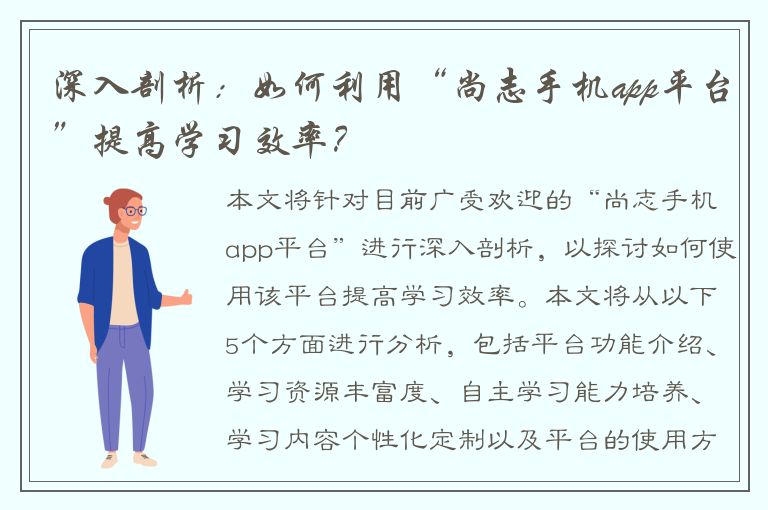 深入剖析：如何利用“尚志手机app平台”提高学习效率？

本文将针对目前广受欢迎的“尚志手机app平台”进行深入剖析，以探讨如何使用该平台提高学习效率。本文将从以下5个方面进行分析，包括平台功能介绍、学习资源丰富度、自主学习能力培养、学习内容个性化定制以及平台的使用方